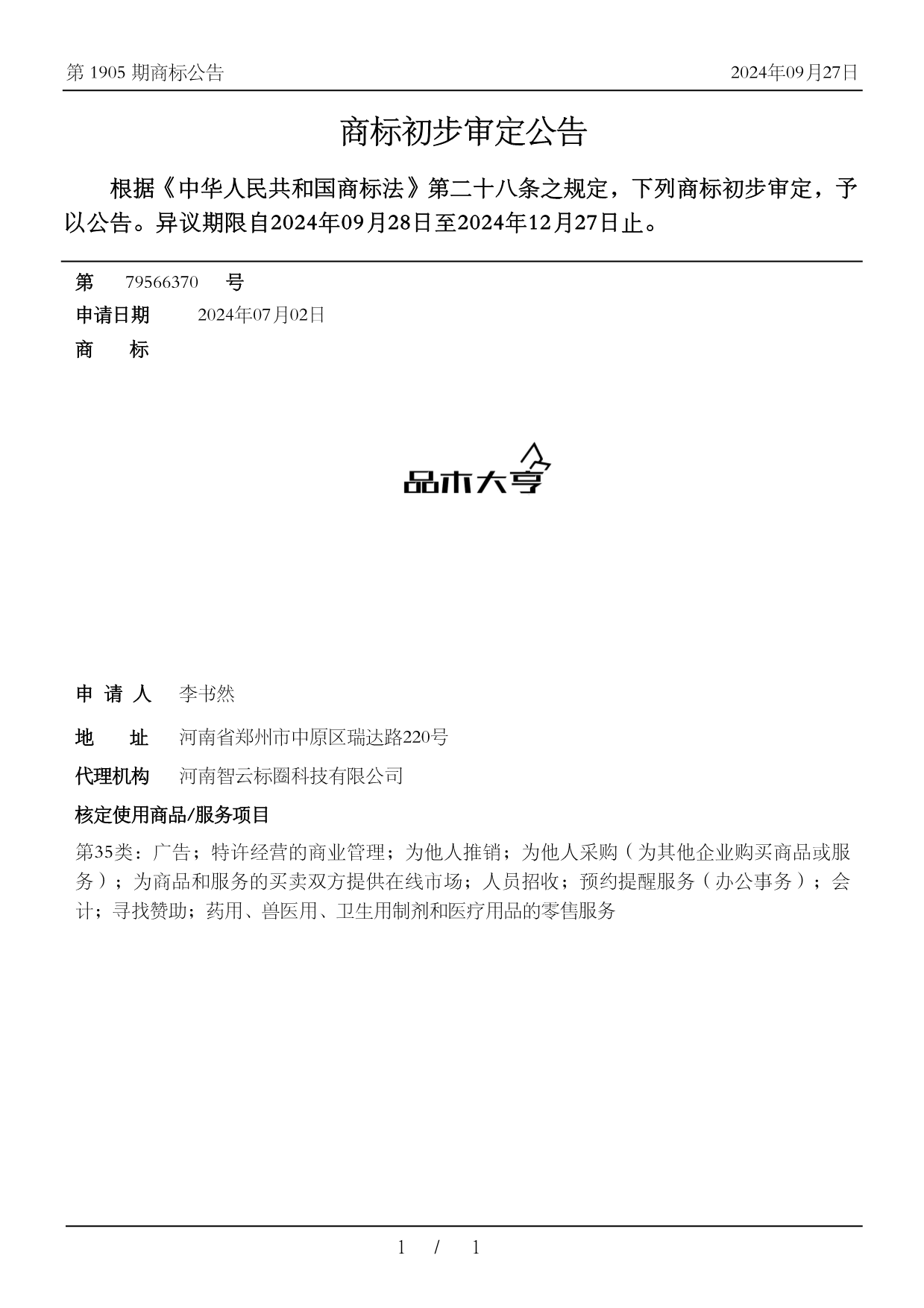 第 1905 期商标公告

2024年09月27日

商标初步审定公告

根据《中华人民共和国商标法》第二十八条之规定，下列商标初步审定，予以公告。异议期限自2024年09月28日至2024年12月27日止。

第 79566370 号

申请日期 2024年07月02日

商 标

品木大亨

申 请 人 李书然

地 址 河南省郑州市中原区瑞达路220号

代理机构 河南智云标圈科技有限公司

核定使用商品/服务项目

第35类：广告；特许经营的商业管理；为他人推销；为他人采购（为其他企业购买商品或服务）；为商品和服务的买卖双方提供在线市场；人员招收；预约提醒服务（办公事务）；会计；寻找赞助；药用、兽医用、卫生用制剂和医疗用品的零售服务

1 / 1